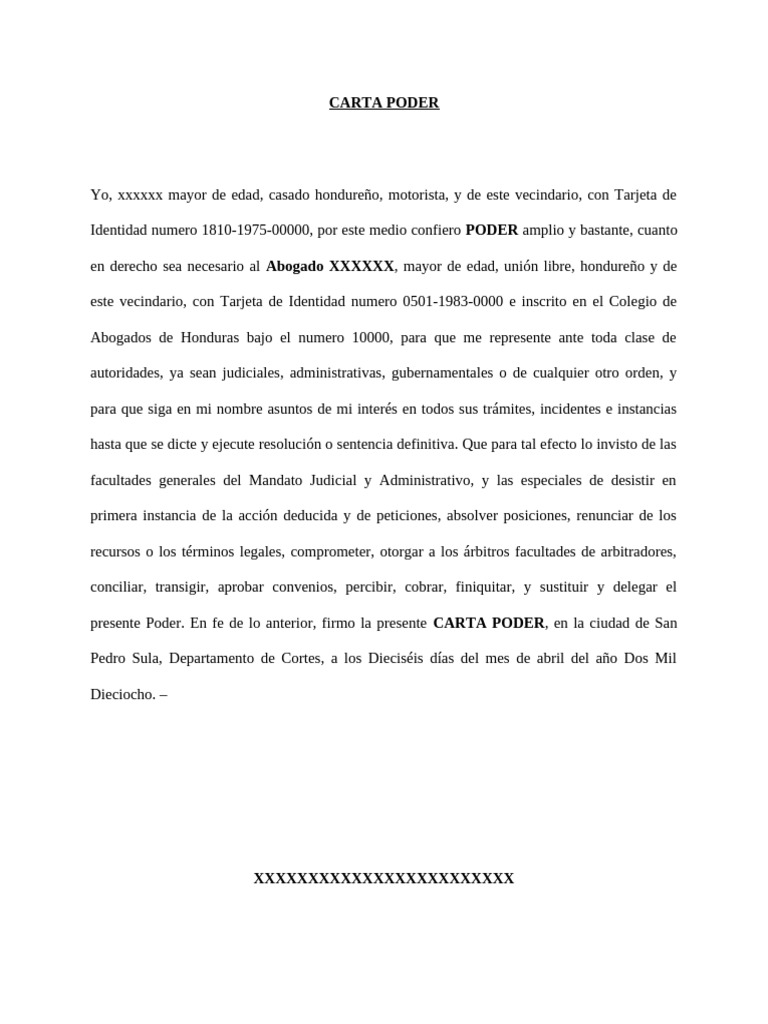 CARTA PODER

Yo, xxxxxx mayor de edad, casado hondureño, motorista, y de este vecindario, con Tarjeta de Identidad numero 1810-1975-00000, por este medio confiero PODER amplio y bastante, cuanto en derecho sea necesario al Abogado XXXXXX, mayor de edad, unión libre, hondureño y de este vecindario, con Tarjeta de Identidad numero 0501-1983-0000 e inscrito en el Colegio de Abogados de Honduras bajo el numero 10000, para que me represente ante toda clase de autoridades, ya sean judiciales, administrativas, gubernamentales o de cualquier otro orden, y para que siga en mi nombre asuntos de mi interés en todos sus trámites, incidentes e instancias hasta que se dicte y ejecute resolución o sentencia definitiva. Que para tal efecto lo invisto de las facultades generales del Mandato Judicial y Administrativo, y las especiales de desistir en primera instancia de la acción deducida y de peticiones, absolver posiciones, renunciar de los recursos o los términos legales, comprometer, otorgar a los árbitros facultades de arbitradores, conciliar, transigir, aprobar convenios, percibir, cobrar, finiquitar, y sustituir y delegar el presente Poder. En fe de lo anterior, firmo la presente CARTA PODER, en la ciudad de San Pedro Sula, Departamento de Cortes, a los Dieciséis días del mes de abril del año Dos Mil Dieciocho. –

XXXXXXXXXXXXXXXXXXXXXXXXX